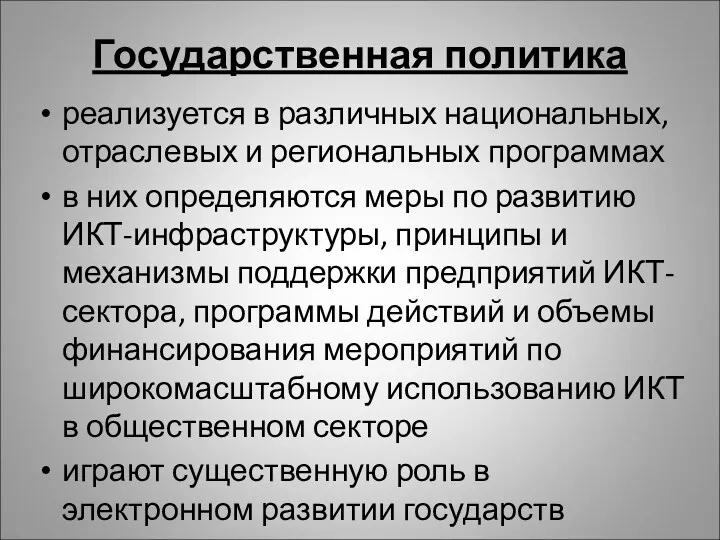 Государственная политика

• реализуется в различных национальных, отраслевых и региональных программах

• в них определяются меры по развитию ИКТ-инфраструктуры, принципы и механизмы поддержки предприятий ИКТ-сектора, программы действий и объемы финансирования мероприятий по широкомасштабному использованию ИКТ в общественном секторе

• играют существенную роль в электронном развитии государств